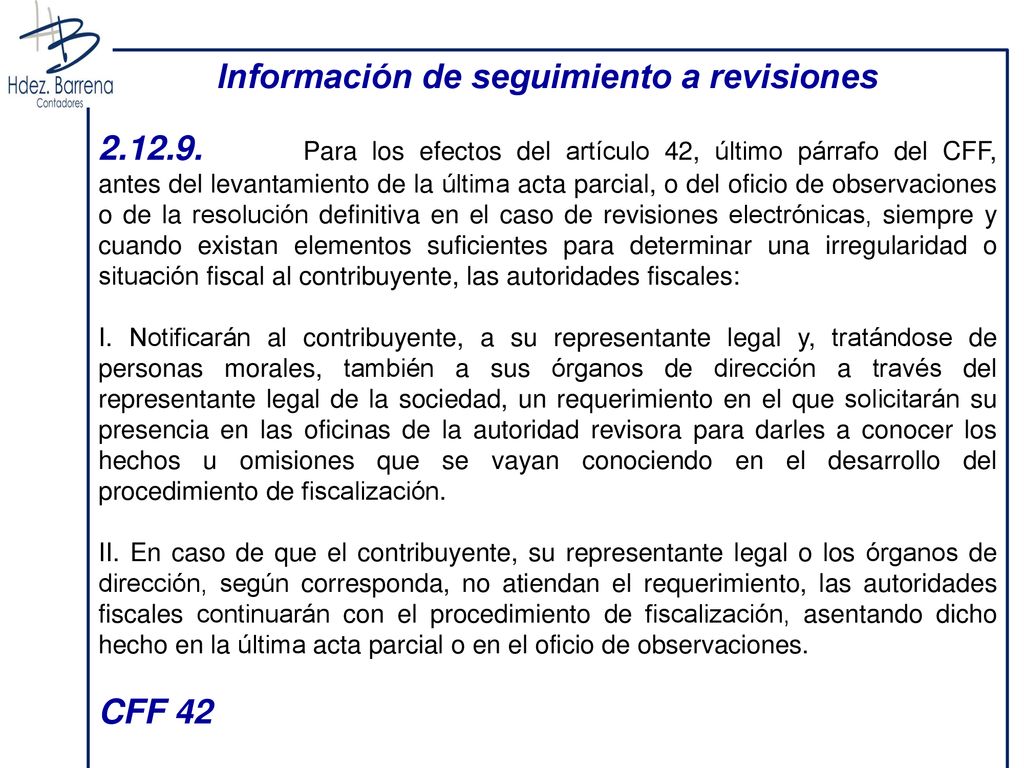 Hdez. Barrena
Contadores

Información de seguimiento a revisiones

2.12.9. Para los efectos del artículo 42, último párrafo del CFF, antes del levantamiento de la última acta parcial, o del oficio de observaciones o de la resolución definitiva en el caso de revisiones electrónicas, siempre y cuando existan elementos suficientes para determinar una irregularidad o situación fiscal al contribuyente, las autoridades fiscales:

I. Notificarán al contribuyente, a su representante legal y, tratándose de personas morales, también a sus órganos de dirección a través del representante legal de la sociedad, un requerimiento en el que solicitarán su presencia en las oficinas de la autoridad revisora para darles a conocer los hechos u omisiones que se vayan conociendo en el desarrollo del procedimiento de fiscalización.

II. En caso de que el contribuyente, su representante legal o los órganos de dirección, según corresponda, no atiendan el requerimiento, las autoridades fiscales continuarán con el procedimiento de fiscalización, asentando dicho hecho en la última acta parcial o en el oficio de observaciones.

CFF 42